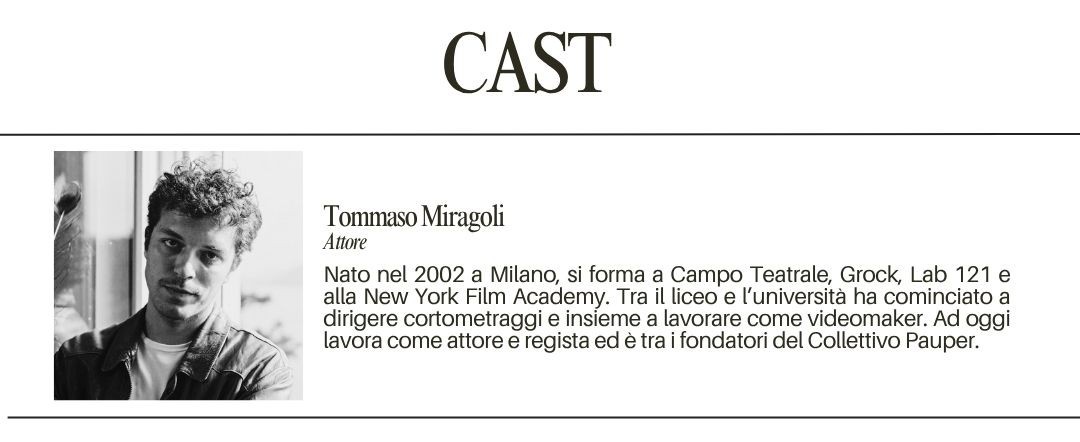 CAST

Tommaso Miragoli
Attore

Nato nel 2002 a Milano, si forma a Campo Teatrale, Grock, Lab 121 e alla New York Film Academy. Tra il liceo e l'università ha cominciato a dirigere cortometraggi e insieme a lavorare come videomaker. Ad oggi lavora come attore e regista ed è tra i fondatori del Collettivo Pauper.